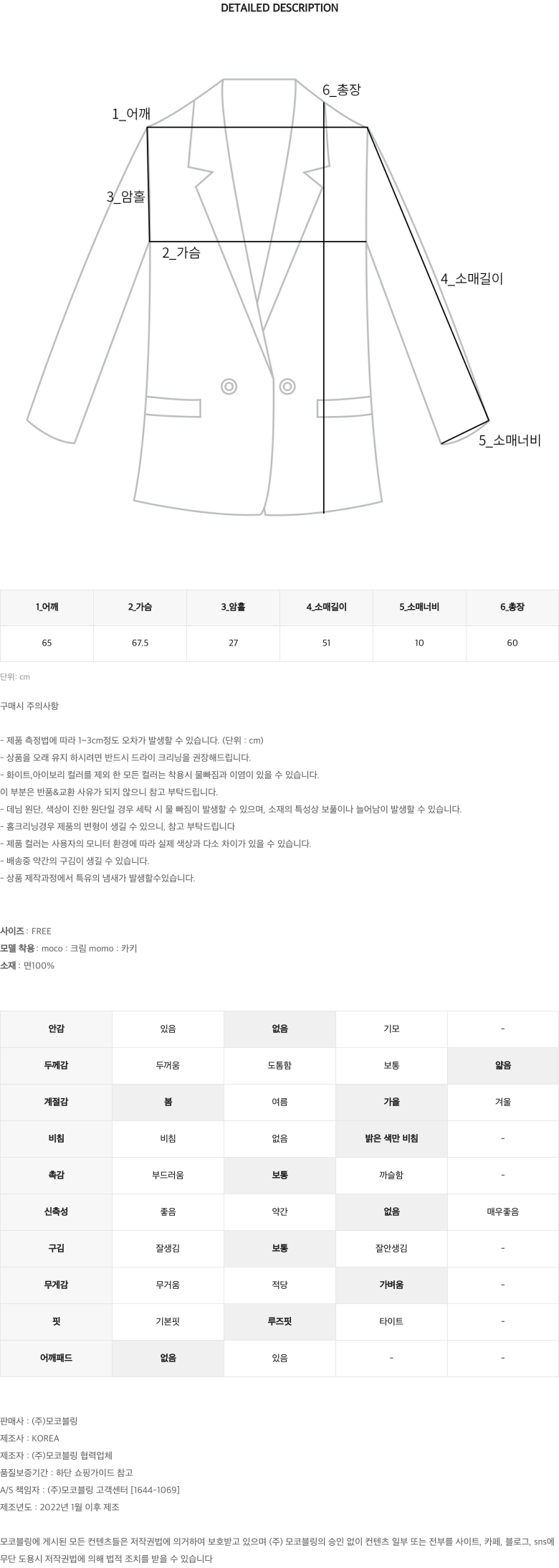 DETAILED DESCRIPTION

6_총장
1_어깨
3_암홀
2_가슴
4_소매길이
5_소매너비

| 1_어깨 | 2_가슴 | 3_암홀 | 4_소매길이 | 5_소매너비 | 6_총장 |
|---|---|---|---|---|---|
| 65 | 67.5 | 27 | 51 | 10 | 60 |

단위: cm

구매시 주의사항

- 제품 측정법에 따라 1~3cm정도 오차가 발생할 수 있습니다. (단위 : cm)
- 상품을 오래 유지 하시려면 반드시 드라이 크리닝을 권장해드립니다.
- 화이트,아이보리 컬러를 제외 한 모든 컬러는 착용시 물빠짐과 이염이 있을 수 있습니다.
이 부분은 반품&교환 사유가 되지 않으니 참고 부탁드립니다.
- 데님 원단, 색상이 진한 원단일 경우 세탁 시 물 빠짐이 발생할 수 있으며, 소재의 특성상 보풀이나 늘어남이 발생할 수 있습니다.
- 홈크리닝경우 제품의 변형이 생길 수 있으니, 참고 부탁드립니다
- 제품 컬러는 사용자의 모니터 환경에 따라 실제 색상과 다소 차이가 있을 수 있습니다.
- 배송중 약간의 구김이 생길 수 있습니다.
- 상품 제작과정에서 특유의 냄새가 발생할수있습니다.

사이즈 : FREE
모델 착용 : moco : 크림 momo : 카키
소재 : 면100%

| 안감 | 있음 | 없음 | 기모 | - |
|---|---|---|---|---|
| 두께감 | 두꺼움 | 도톰함 | 보통 | 얇음 |
| 계절감 | 봄 | 여름 | 가을 | 겨울 |
| 비침 | 비침 | 없음 | 밝은 색만 비침 | - |
| 촉감 | 부드러움 | 보통 | 까슬함 | - |
| 신축성 | 좋음 | 약간 | 없음 | 매우좋음 |
| 구김 | 잘생김 | 보통 | 잘안생김 | - |
| 무게감 | 무거움 | 적당 | 가벼움 | - |
| 핏 | 기본핏 | 루즈핏 | 타이트 | - |
| 어깨패드 | 없음 | 있음 | - | - |

판매사 : (주)모코블링
제조사 : KOREA
제조자 : (주)모코블링 협력업체
품질보증기간 : 하단 쇼핑가이드 참고
A/S 책임자 : (주)모코블링 고객센터 [1644-1069]
제조년도 : 2022년 1월 이후 제조

모코블링에 게시된 모든 컨텐츠들은 저작권법에 의거하여 보호받고 있으며 (주) 모코블링의 승인 없이 컨텐츠 일부 또는 전부를 사이트, 카페, 블로그, sns에 무단 도용시 저작권법에 의해 법적 조치를 받을 수 있습니다